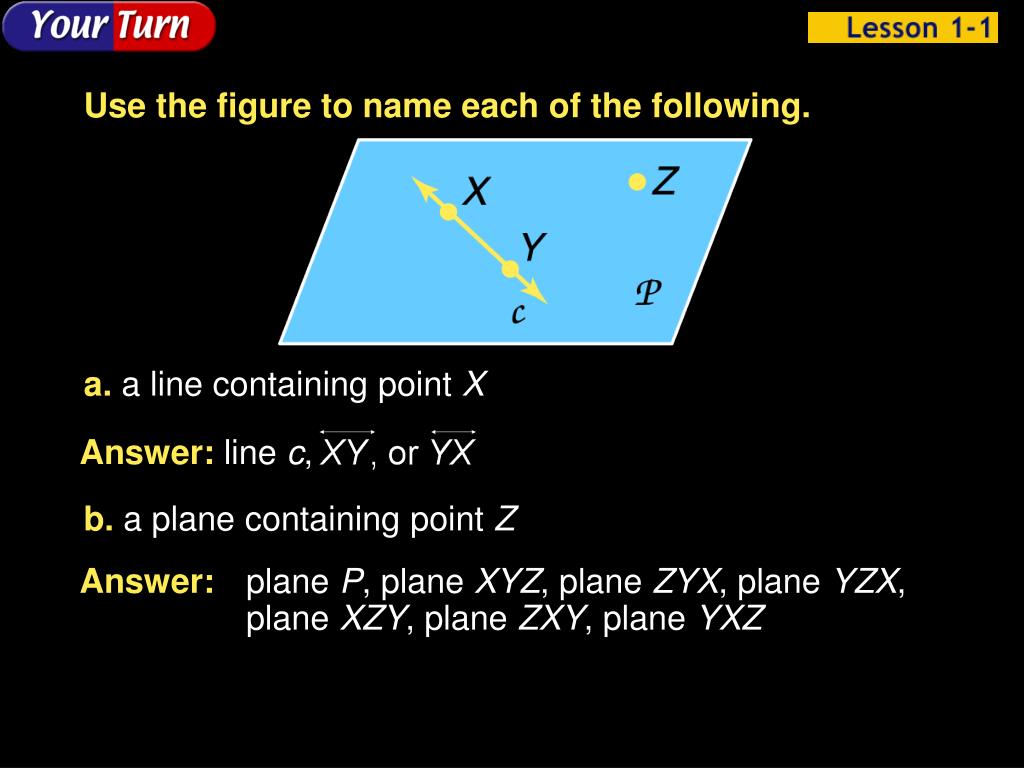 Your Turn

Lesson 1-1

Use the figure to name each of the following.

X

Z

Y

$\mathcal{P}$

c

a. a line containing point X

Answer: line c, $\overleftrightarrow{XY}$, or $\overleftrightarrow{YX}$

b. a plane containing point Z

Answer: plane P, plane XYZ, plane ZYX, plane YZX, plane XZY, plane ZXY, plane YXZ